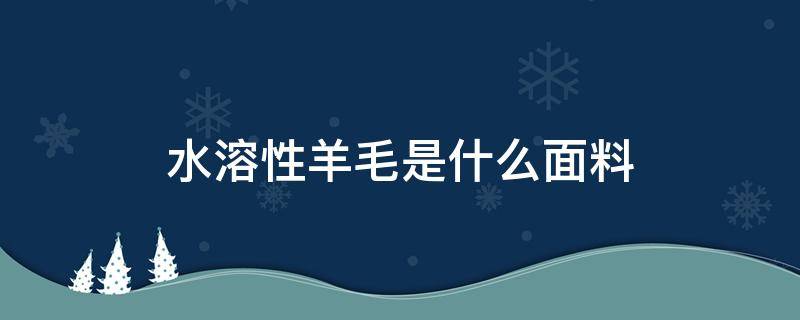 水溶性羊毛是什么面料